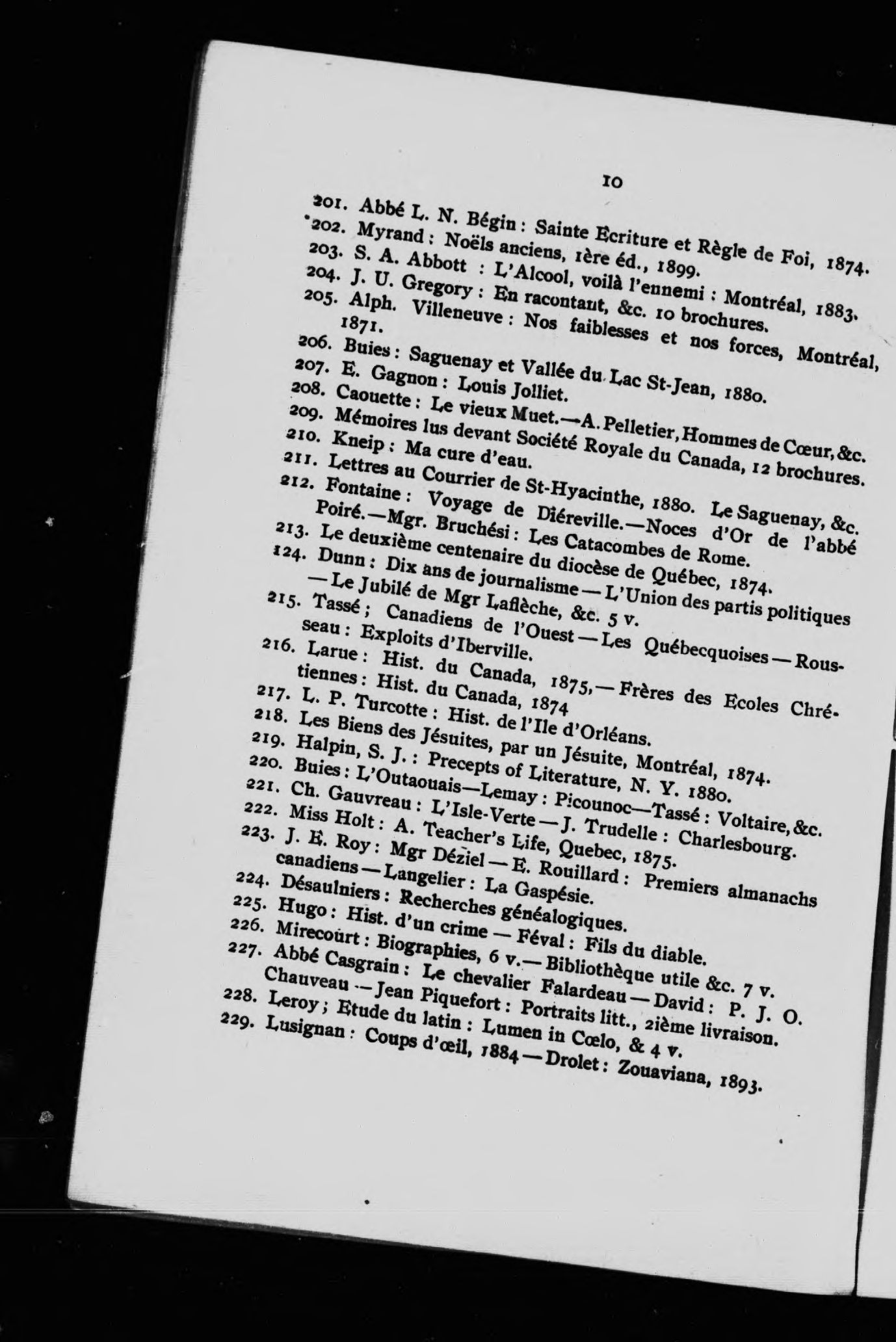 10

201. Abbé L. N. Bégin : Sainte Ecriture et Règle de Foi, 1874.
202. Myrand : Noëls anciens, 1ère éd., 1899.
203. S. A. Abbott : L'Alcool, voilà l'ennemi : Montréal, 1883.
204. J. U. Gregory : En racontant, &c. 10 brochures.
205. Alph. Villeneuve : Nos faiblesses et nos forces, Montréal, 1871.
206. Buies : Saguenay et Vallée du Lac St-Jean, 1880.
207. E. Gagnon : Louis Jolliet.
208. Caouette : Le vieux Muet.—A. Pelletier, Hommes de Cœur, &c.
209. Mémoires lus devant Société Royale du Canada, 12 brochures.
210. Kneip : Ma cure d'eau.
211. Lettres au Courrier de St-Hyacinthe, 1880. Le Saguenay, &c.
212. Fontaine : Voyage de Diéreville.—Noces d'Or de l'abbé Poiré.—Mgr. Bruchési : Les Catacombes de Rome.
213. Le deuxième centenaire du diocèse de Québec, 1874.
124. Dunn : Dix ans de journalisme — L'Union des partis politiques — Le Jubilé de Mgr Laflèche, &c. 5 v.
215. Tassé ; Canadiens de l'Ouest — Les Québecquoises — Rousseau : Exploits d'Iberville.
216. Larue : Hist. du Canada, 1875, — Frères des Ecoles Chrétiennes : Hist. du Canada, 1874
217. L. P. Turcotte : Hist. de l'Ile d'Orléans.
218. Les Biens des Jésuites, par un Jésuite, Montréal, 1874.
219. Halpin, S. J. : Precepts of Literature, N. Y. 1880.
220. Buies : L'Outaouais—Lemay : Picounoc—Tassé : Voltaire, &c.
221. Ch. Gauvreau : L'Isle-Verte — J. Trudelle : Charlesbourg.
222. Miss Holt : A. Teacher's Life, Quebec, 1875.
223. J. E. Roy : Mgr Déziel — E. Rouillard : Premiers almanachs canadiens — Langelier : La Gaspésie.
224. Désaulniers : Recherches généalogiques.
225. Hugo : Hist. d'un crime — Féval : Fils du diable.
226. Mirecourt : Biographies, 6 v.— Bibliothèque utile &c. 7 v.
227. Abbé Casgrain : Le chevalier Falardeau — David : P. J. O. Chauveau — Jean Piquefort : Portraits litt., 2ième livraison.
228. Leroy ; Etude du latin : Lumen in Cœlo, & 4 v.
229. Lusignan : Coups d'œil, 1884 — Drolet : Zouaviana, 1893.